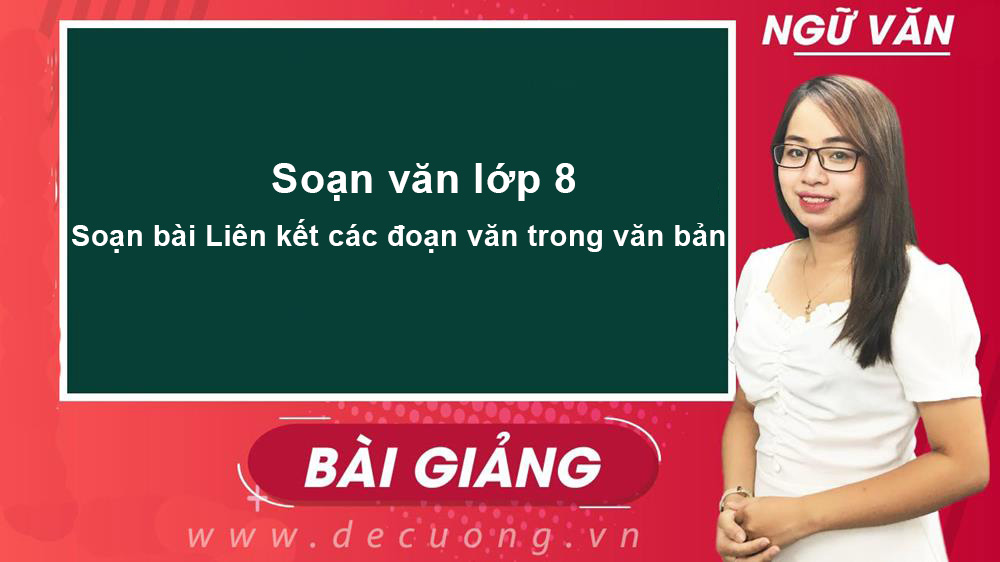 NGỮ VĂN

Soạn văn lớp 8

Soạn bài Liên kết các đoạn văn trong văn bản

BÀI GIẢNG

www.decuong.vn